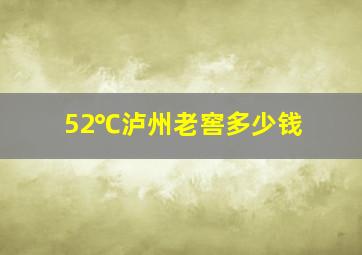 52℃泸州老窖多少钱